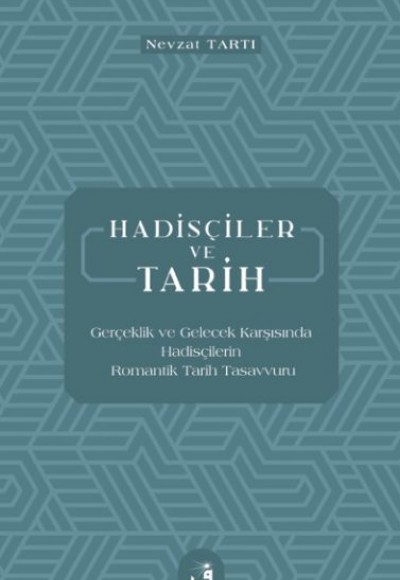 Nevzat TARTI

HADİSÇİLER
VE
TARİH

Gerçeklik ve Gelecek Karşısında
Hadisçilerin
Romantik Tarih Tasavvuru